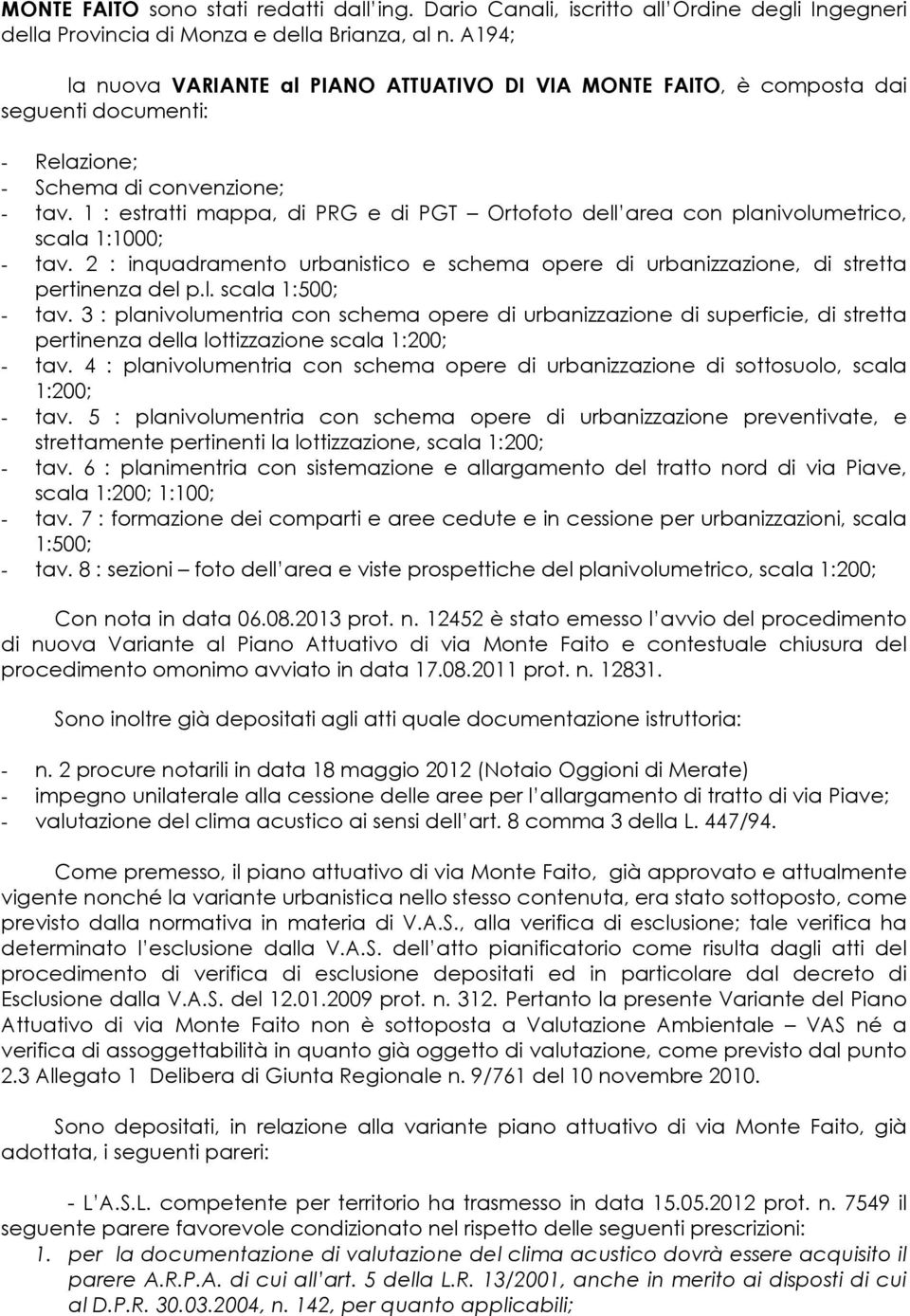 MONTE FAITO sono stati redatti dall'ing. Dario Canali, iscritto all'Ordine degli Ingegneri della Provincia di Monza e della Brianza, al n. A194;

la nuova VARIANTE al PIANO ATTUATIVO DI VIA MONTE FAITO, è composta dai seguenti documenti:

- Relazione;
- Schema di convenzione;
- tav. 1 : estratti mappa, di PRG e di PGT – Ortofoto dell'area con planivolumetrico, scala 1:1000;
- tav. 2 : inquadramento urbanistico e schema opere di urbanizzazione, di stretta pertinenza del p.l. scala 1:500;
- tav. 3 : planivolumentria con schema opere di urbanizzazione di superficie, di stretta pertinenza della lottizzazione scala 1:200;
- tav. 4 : planivolumentria con schema opere di urbanizzazione di sottosuolo, scala 1:200;
- tav. 5 : planivolumentria con schema opere di urbanizzazione preventivate, e strettamente pertinenti la lottizzazione, scala 1:200;
- tav. 6 : planimentria con sistemazione e allargamento del tratto nord di via Piave, scala 1:200; 1:100;
- tav. 7 : formazione dei comparti e aree cedute e in cessione per urbanizzazioni, scala 1:500;
- tav. 8 : sezioni – foto dell'area e viste prospettiche del planivolumetrico, scala 1:200;

Con nota in data 06.08.2013 prot. n. 12452 è stato emesso l'avvio del procedimento di nuova Variante al Piano Attuativo di via Monte Faito e contestuale chiusura del procedimento omonimo avviato in data 17.08.2011 prot. n. 12831.

Sono inoltre già depositati agli atti quale documentazione istruttoria:

- n. 2 procure notarili in data 18 maggio 2012 (Notaio Oggioni di Merate)
- impegno unilaterale alla cessione delle aree per l'allargamento di tratto di via Piave;
- valutazione del clima acustico ai sensi dell'art. 8 comma 3 della L. 447/94.

Come premesso, il piano attuativo di via Monte Faito, già approvato e attualmente vigente nonché la variante urbanistica nello stesso contenuta, era stato sottoposto, come previsto dalla normativa in materia di V.A.S., alla verifica di esclusione; tale verifica ha determinato l'esclusione dalla V.A.S. dell'atto pianificatorio come risulta dagli atti del procedimento di verifica di esclusione depositati ed in particolare dal decreto di Esclusione dalla V.A.S. del 12.01.2009 prot. n. 312. Pertanto la presente Variante del Piano Attuativo di via Monte Faito non è sottoposta a Valutazione Ambientale – VAS né a verifica di assoggettabilità in quanto già oggetto di valutazione, come previsto dal punto 2.3 Allegato 1 Delibera di Giunta Regionale n. 9/761 del 10 novembre 2010.

Sono depositati, in relazione alla variante piano attuativo di via Monte Faito, già adottata, i seguenti pareri:

- L'A.S.L. competente per territorio ha trasmesso in data 15.05.2012 prot. n. 7549 il seguente parere favorevole condizionato nel rispetto delle seguenti prescrizioni:
1. per la documentazione di valutazione del clima acustico dovrà essere acquisito il parere A.R.P.A. di cui all'art. 5 della L.R. 13/2001, anche in merito ai disposti di cui al D.P.R. 30.03.2004, n. 142, per quanto applicabili;